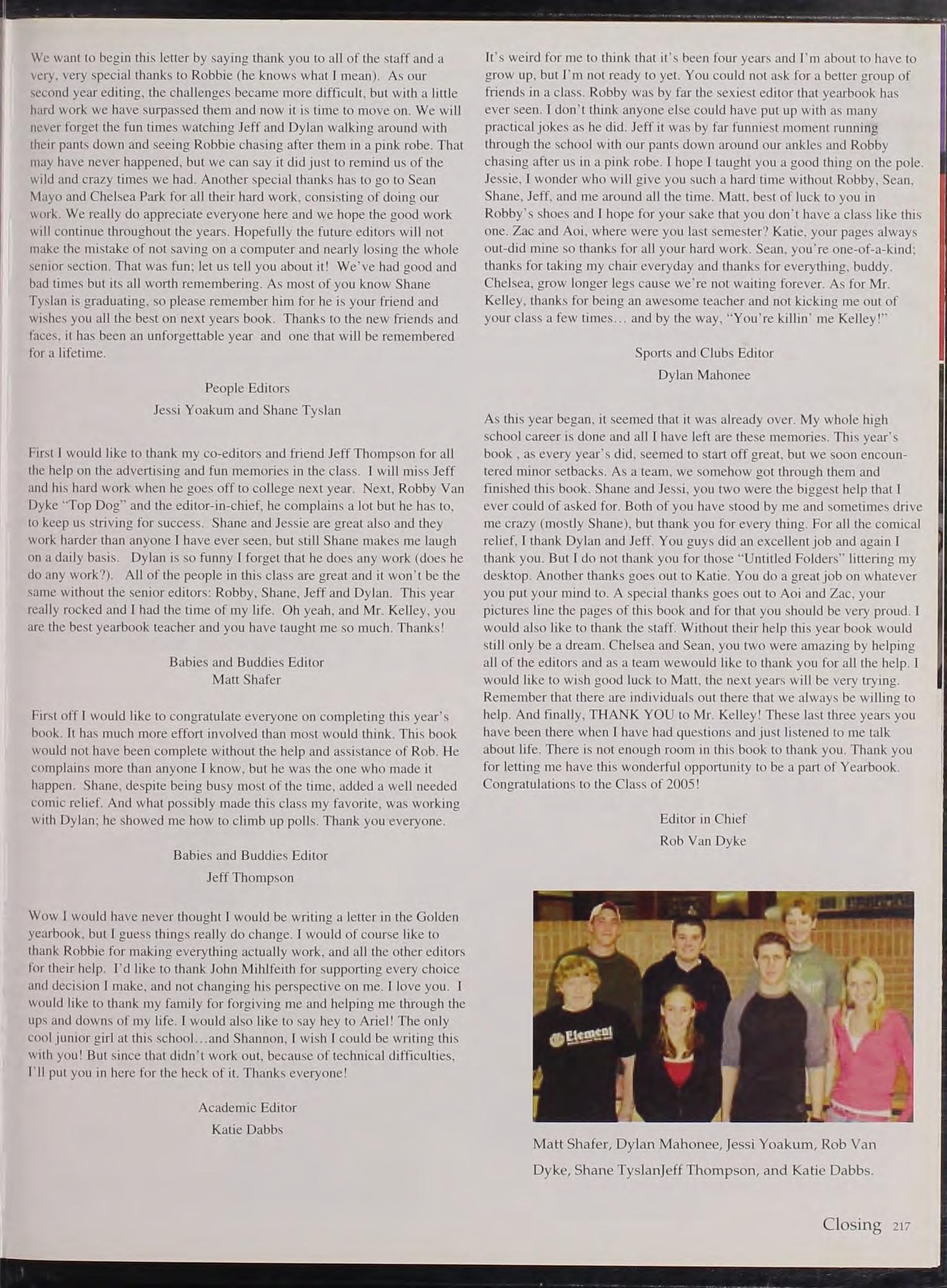 We want to begin this letter by saying thank you to all of the staff and a very, very special thanks to Robbie (he knows what I mean). As our second year editing, the challenges became more difficult, but with a little hard work we have surpassed them and now it is time to move on. We will never forget the fun times watching Jeff and Dylan walking around with their pants down and seeing Robbie chasing after them in a pink robe. That may have never happened, but we can say it did just to remind us of the wild and crazy times we had. Another special thanks has to go to Sean Mayo and Chelsea Park for all their hard work, consisting of doing our work. We really do appreciate everyone here and we hope the good work will continue throughout the years. Hopefully the future editors will not make the mistake of not saving on a computer and nearly losing the whole senior section. That was fun; let us tell you about it! We've had good and bad times but its all worth remembering. As most of you know Shane Tyslan is graduating, so please remember him for he is your friend and wishes you all the best on next years book. Thanks to the new friends and faces, it has been an unforgettable year and one that will be remembered for a lifetime.

People Editors
Jessi Yoakum and Shane Tyslan

First I would like to thank my co-editors and friend Jeff Thompson for all the help on the advertising and fun memories in the class. I will miss Jeff and his hard work when he goes off to college next year. Next, Robby Van Dyke "Top Dog" and the editor-in-chief, he complains a lot but he has to, to keep us striving for success. Shane and Jessie are great also and they work harder than anyone I have ever seen, but still Shane makes me laugh on a daily basis. Dylan is so funny I forget that he does any work (does he do any work?). All of the people in this class are great and it won't be the same without the senior editors: Robby, Shane, Jeff and Dylan. This year really rocked and I had the time of my life. Oh yeah, and Mr. Kelley, you are the best yearbook teacher and you have taught me so much. Thanks!

Babies and Buddies Editor
Matt Shafer

First off I would like to congratulate everyone on completing this year's book. It has much more effort involved than most would think. This book would not have been complete without the help and assistance of Rob. He complains more than anyone I know, but he was the one who made it happen. Shane, despite being busy most of the time, added a well needed comic relief. And what possibly made this class my favorite, was working with Dylan; he showed me how to climb up polls. Thank you everyone.

Babies and Buddies Editor
Jeff Thompson

Wow I would have never thought I would be writing a letter in the Golden yearbook, but I guess things really do change. I would of course like to thank Robbie for making everything actually work, and all the other editors for their help. I'd like to thank John Mihlfeith for supporting every choice and decision I make, and not changing his perspective on me. I love you. I would like to thank my family for forgiving me and helping me through the ups and downs of my life. I would also like to say hey to Ariel! The only cool junior girl at this school...and Shannon, I wish I could be writing this with you! But since that didn't work out, because of technical difficulties, I'll put you in here for the heck of it. Thanks everyone!

Academic Editor
Katie Dabbs

It's weird for me to think that it's been four years and I'm about to have to grow up, but I'm not ready to yet. You could not ask for a better group of friends in a class. Robby was by far the sexiest editor that yearbook has ever seen. I don't think anyone else could have put up with as many practical jokes as he did. Jeff it was by far funniest moment running through the school with our pants down around our ankles and Robby chasing after us in a pink robe. I hope I taught you a good thing on the pole. Jessie, I wonder who will give you such a hard time without Robby, Sean, Shane, Jeff, and me around all the time. Matt, best of luck to you in Robby's shoes and I hope for your sake that you don't have a class like this one. Zac and Aoi, where were you last semester? Katie, your pages always out-did mine so thanks for all your hard work. Sean, you're one-of-a-kind; thanks for taking my chair everyday and thanks for everything, buddy. Chelsea, grow longer legs cause we're not waiting forever. As for Mr. Kelley, thanks for being an awesome teacher and not kicking me out of your class a few times... and by the way, "You're killin' me Kelley!"

Sports and Clubs Editor
Dylan Mahonee

As this year began, it seemed that it was already over. My whole high school career is done and all I have left are these memories. This year's book , as every year's did, seemed to start off great, but we soon encountered minor setbacks. As a team, we somehow got through them and finished this book. Shane and Jessi, you two were the biggest help that I ever could of asked for. Both of you have stood by me and sometimes drive me crazy (mostly Shane), but thank you for every thing. For all the comical relief, I thank Dylan and Jeff. You guys did an excellent job and again I thank you. But I do not thank you for those "Untitled Folders" littering my desktop. Another thanks goes out to Katie. You do a great job on whatever you put your mind to. A special thanks goes out to Aoi and Zac, your pictures line the pages of this book and for that you should be very proud. I would also like to thank the staff. Without their help this year book would still only be a dream. Chelsea and Sean, you two were amazing by helping all of the editors and as a team wewould like to thank you for all the help. I would like to wish good luck to Matt, the next years will be very trying. Remember that there are individuals out there that we always be willing to help. And finally, THANK YOU to Mr. Kelley! These last three years you have been there when I have had questions and just listened to me talk about life. There is not enough room in this book to thank you. Thank you for letting me have this wonderful opportunity to be a part of Yearbook. Congratulations to the Class of 2005!

Editor in Chief
Rob Van Dyke

Element

Matt Shafer, Dylan Mahonee, Jessi Yoakum, Rob Van Dyke, Shane TyslanJeff Thompson, and Katie Dabbs.

Closing 217